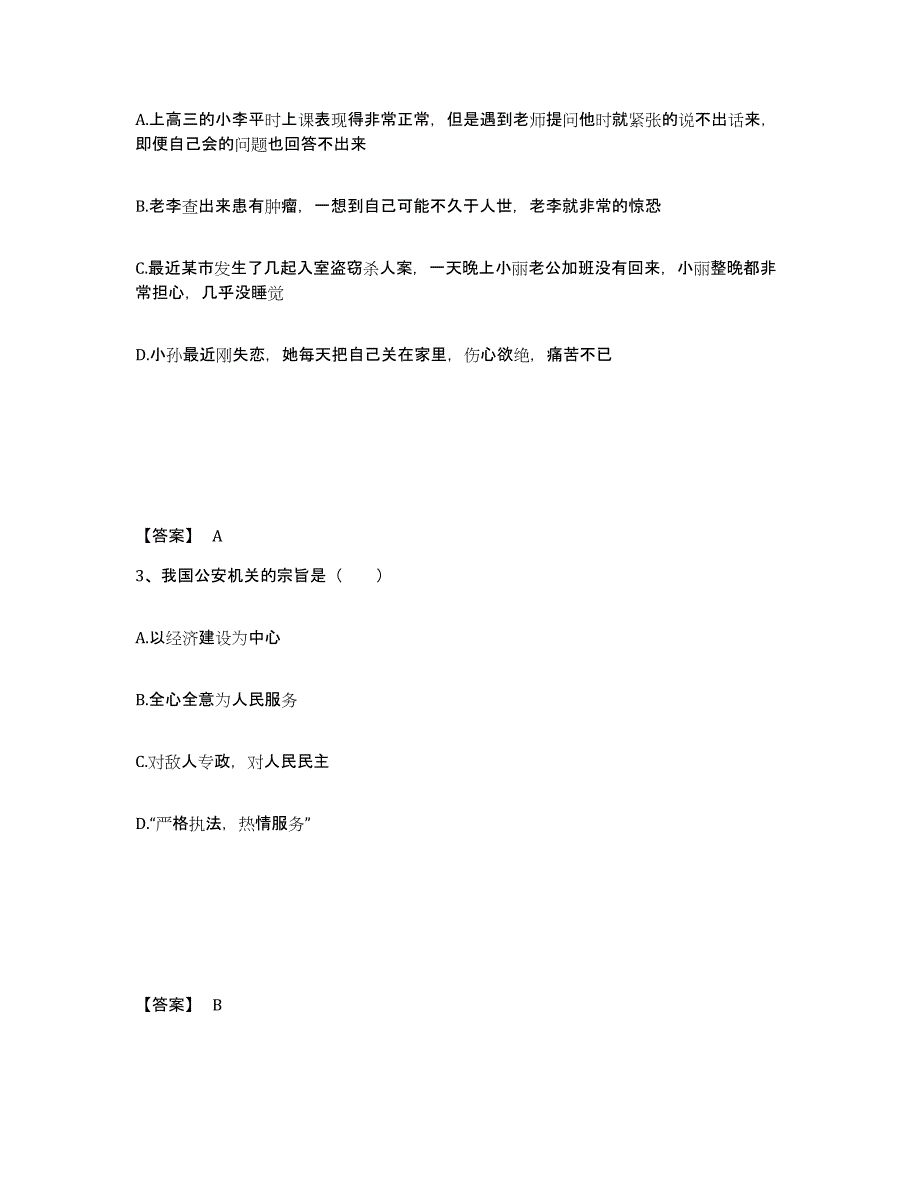 A.上高三的小李平时上课表现得非常正常，但是遇到老师提问他时就紧张的说不出话来，即便自己会的问题也回答不出来

B.老李查出来患有肿瘤，一想到自己可能不久于人世，老李就非常的惊恐

C.最近某市发生了几起入室盗窃杀人案，一天晚上小丽老公加班没有回来，小丽整晚都非常担心，几乎没睡觉

D.小孙最近刚失恋，她每天把自己关在家里，伤心欲绝，痛苦不已

【答案】 A

3、我国公安机关的宗旨是（　　）

A.以经济建设为中心

B.全心全意为人民服务

C.对敌人专政，对人民民主

D.“严格执法，热情服务”

【答案】 B